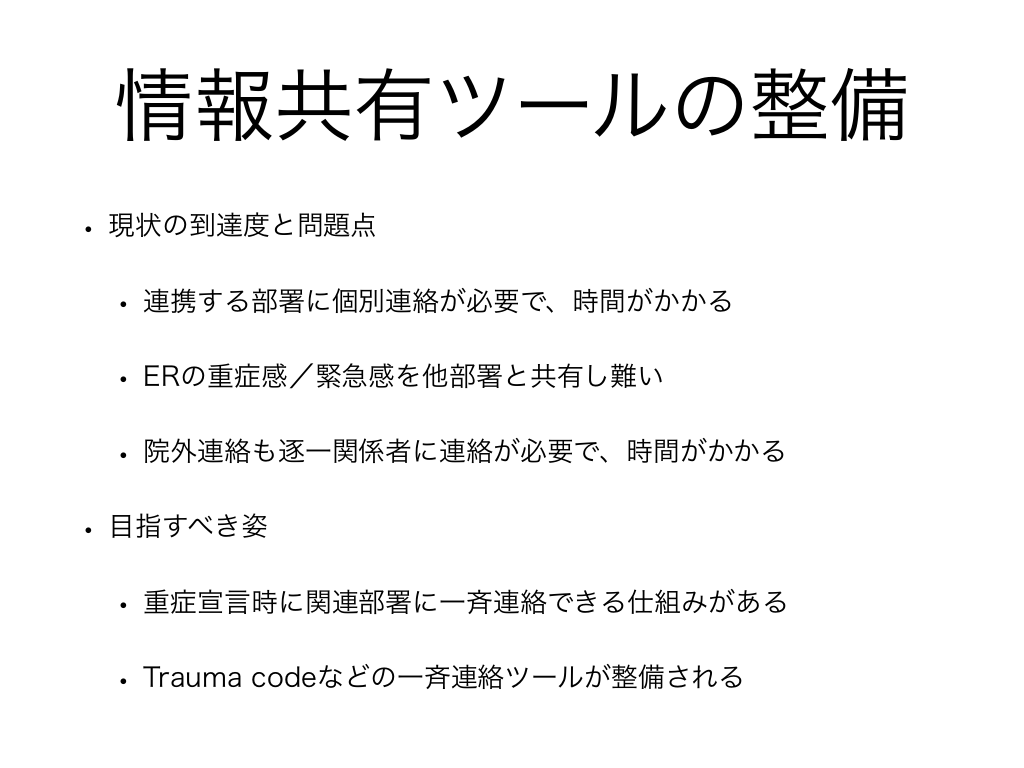 情報共有ツールの整備

• 現状の到達度と問題点

• 連携する部署に個別連絡が必要で、時間がかかる

• ERの重症感／緊急感を他部署と共有し難い

• 院外連絡も逐一関係者に連絡が必要で、時間がかかる

• 目指すべき姿

• 重症宣言時に関連部署に一斉連絡できる仕組みがある

• Trauma codeなどの一斉連絡ツールが整備される